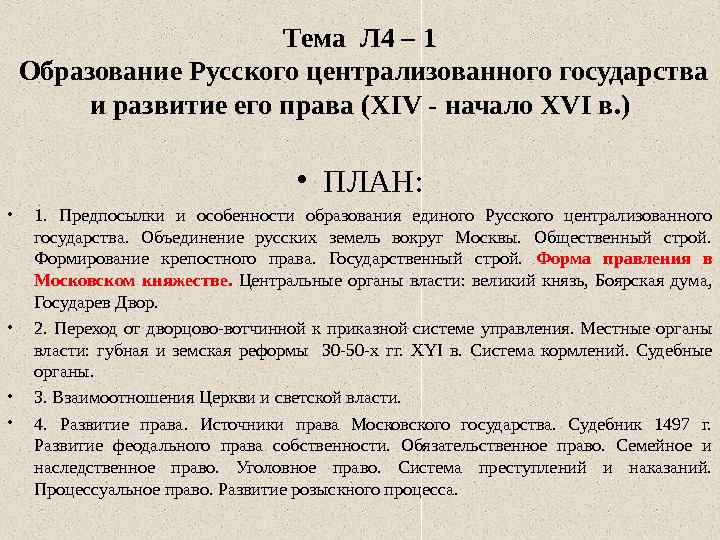 Тема Л4 – 1
Образование Русского централизованного государства и развитие его права (XIV - начало XVI в.)

• ПЛАН:

• 1. Предпосылки и особенности образования единого Русского централизованного государства. Объединение русских земель вокруг Москвы. Общественный строй. Формирование крепостного права. Государственный строй. Форма правления в Московском княжестве. Центральные органы власти: великий князь, Боярская дума, Государев Двор.

• 2. Переход от дворцово-вотчинной к приказной системе управления. Местные органы власти: губная и земская реформы 30-50-х гг. XYI в. Система кормлений. Судебные органы.

• 3. Взаимоотношения Церкви и светской власти.

• 4. Развитие права. Источники права Московского государства. Судебник 1497 г. Развитие феодального права собственности. Обязательственное право. Семейное и наследственное право. Уголовное право. Система преступлений и наказаний. Процессуальное право. Развитие розыскного процесса.